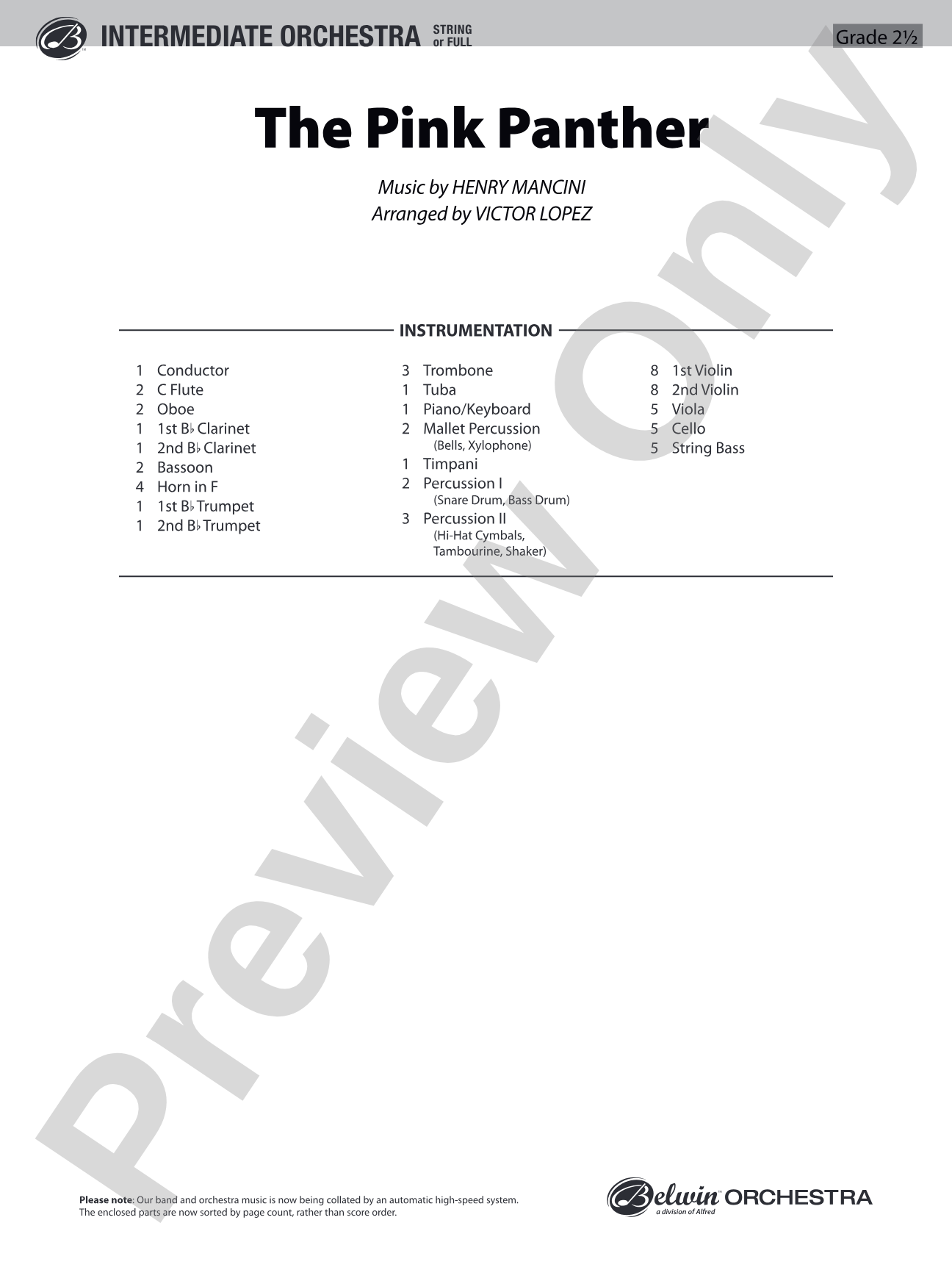 INTERMEDIATE ORCHESTRA STRING or FULL

Grade 2½

The Pink Panther

Music by HENRY MANCINI
Arranged by VICTOR LOPEZ

INSTRUMENTATION

1 Conductor
2 C Flute
2 Oboe
1 1st B♭ Clarinet
1 2nd B♭ Clarinet
2 Bassoon
4 Horn in F
1 1st B♭ Trumpet
1 2nd B♭ Trumpet

3 Trombone
1 Tuba
1 Piano/Keyboard
2 Mallet Percussion (Bells, Xylophone)
1 Timpani
2 Percussion I (Snare Drum, Bass Drum)
3 Percussion II (Hi-Hat Cymbals, Tambourine, Shaker)

8 1st Violin
8 2nd Violin
5 Viola
5 Cello
5 String Bass

Preview Only

Please note: Our band and orchestra music is now being collated by an automatic high-speed system. The enclosed parts are now sorted by page count, rather than score order.

Belwin ORCHESTRA
a division of Alfred